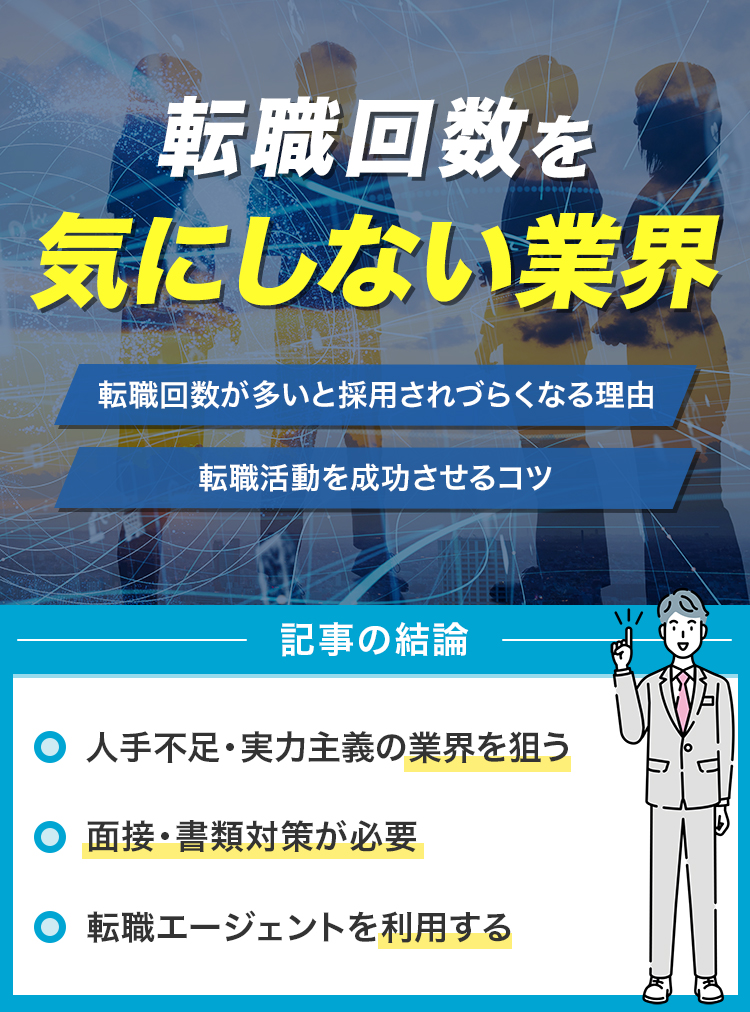 転職回数を
気にしない業界

転職回数が多いと採用されづらくなる理由

転職活動を成功させるコツ

記事の結論

人手不足・実力主義の業界を狙う

面接・書類対策が必要

転職エージェントを利用する